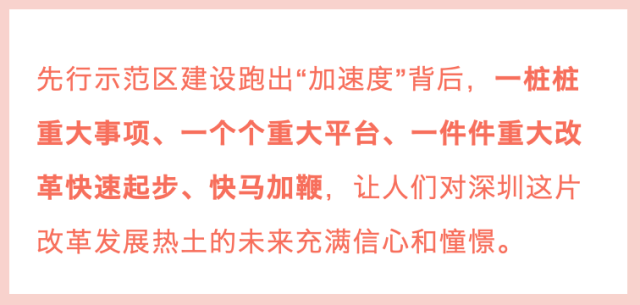 先行示范区建设跑出“加速度”背后，一桩桩重大事项、一个个重大平台、一件件重大改革快速起步、快马加鞭，让人们对深圳这片改革发展热土的未来充满信心和憧憬。